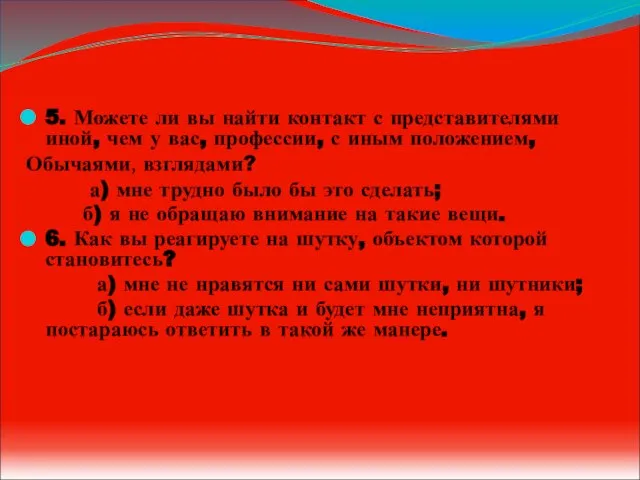 5. Можете ли вы найти контакт с представителями иной, чем у вас, профессии, с иным положением, Обычаями, взглядами?

а) мне трудно было бы это сделать;

б) я не обращаю внимание на такие вещи.

6. Как вы реагируете на шутку, объектом которой становитесь?

а) мне не нравятся ни сами шутки, ни шутники;

б) если даже шутка и будет мне неприятна, я постараюсь ответить в такой же манере.